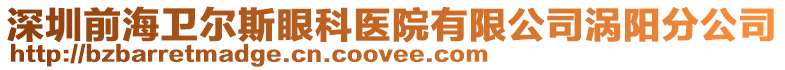 深圳前海卫尔斯眼科医院有限公司涡阳分公司
http://bzbarretmadge.cn.coovee.com